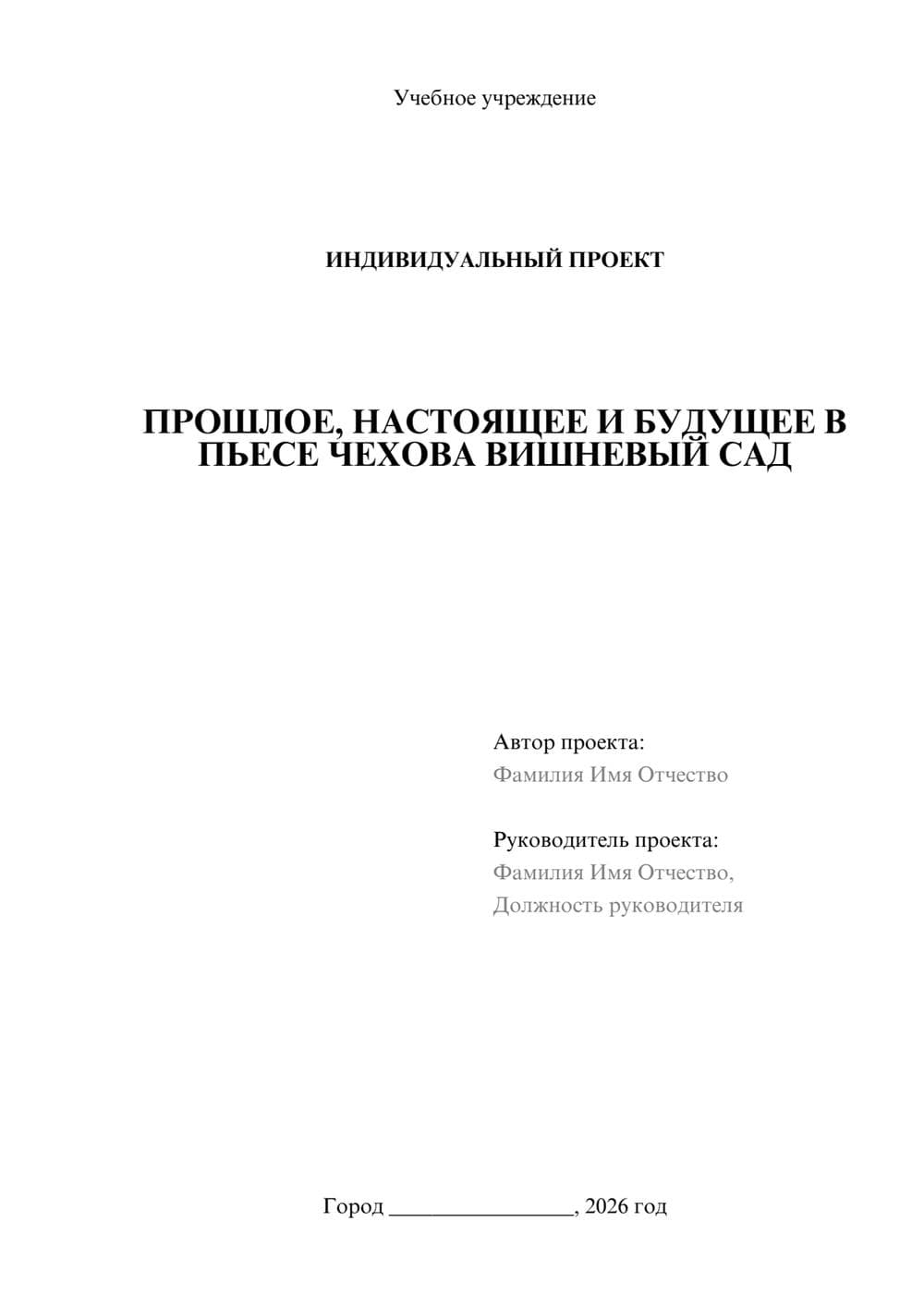 Учебное учреждение

ИНДИВИДУАЛЬНЫЙ ПРОЕКТ

ПРОШЛОЕ, НАСТОЯЩЕЕ И БУДУЩЕЕ В ПЬЕСЕ ЧЕХОВА ВИШНЕВЫЙ САД

Автор проекта:
Фамилия Имя Отчество

Руководитель проекта:
Фамилия Имя Отчество,
Должность руководителя

Город ________________, 2026 год